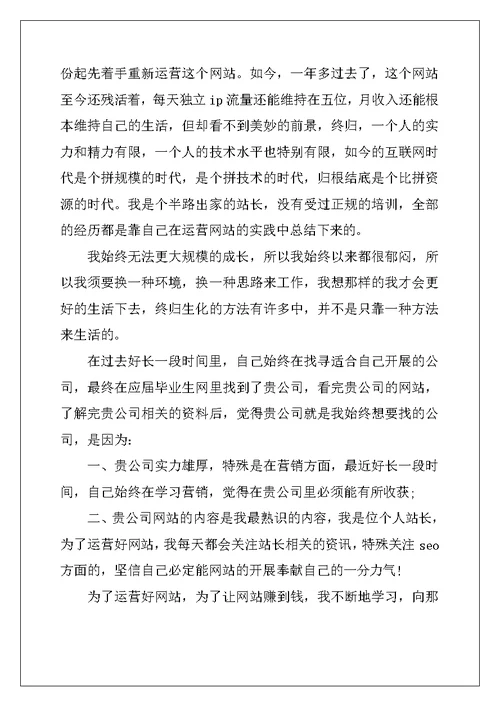 份起先着手重新运营这个网站。如今，一年多过去了，这个网站至今还残活着，每天独立 ip 流量还能维持在五位，月收入还能根本维持自己的生活，但却看不到美妙的前景，终归，一个人的实力和精力有限，一个人的技术水平也特别有限，如今的互联网时代是个拼规模的时代，是个拼技术的时代，归根结底是个比拼资源的时代。我是个半路出家的站长，没有受过正规的培训，全部的经历都是靠自己在运营网站的实践中总结下来的。

我始终无法更大规模的成长，所以我始终以来都很郁闷，所以我须要换一种环境，换一种思路来工作，我想那样的我才会更好的生活下去，终归生化的方法有许多中，并不是只靠一种方法来生活的。

在过去好长一段时间里，自己始终在找寻适合自己开展的公司，最终在应届毕业生网里找到了贵公司，看完贵公司的网站，了解完贵公司相关的资料后，觉得贵公司就是我始终想要找的公司，是因为：

一、贵公司实力雄厚，特殊是在营销方面，最近好长一段时间，自己始终在学习营销，觉得在贵公司里必须能有所收获；

二、贵公司网站的内容是我最熟识的内容，我是位个人站长，为了运营好网站，我每天都会关注站长相关的资讯，特殊关注 seo 方面的，坚信自己必定能网站的开展奉献自己的一分力气！

为了运营好网站，为了让网站赚到钱，我不断地学习，向那